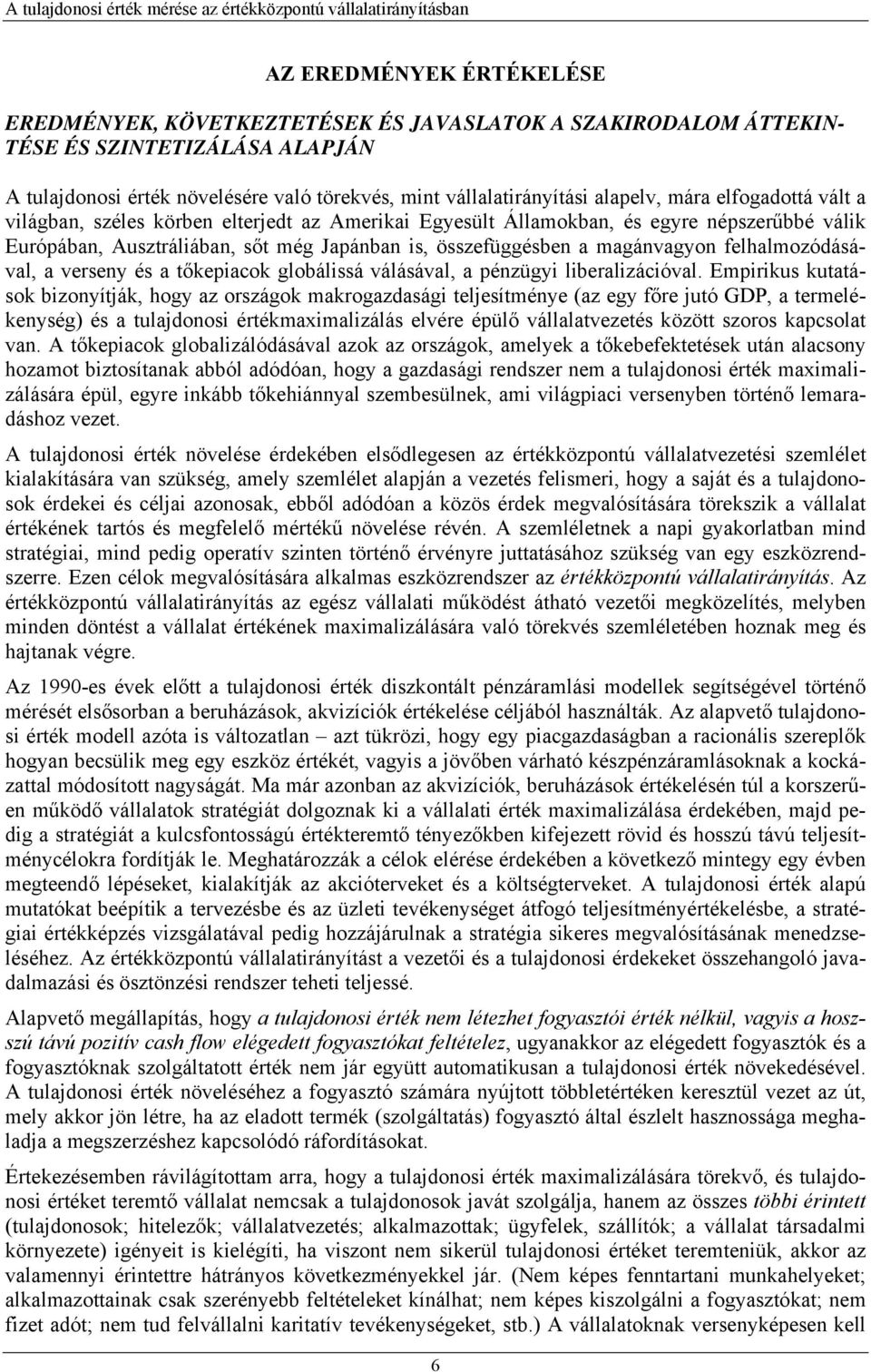 A tulajdonosi érték mérése az értékközpontú vállalatirányításban

AZ EREDMÉNYEK ÉRTÉKELÉSE

EREDMÉNYEK, KÖVETKEZTETÉSEK ÉS JAVASLATOK A SZAKIRODALOM ÁTTEKINTÉSE ÉS SZINTETIZÁLÁSA ALAPJÁN

A tulajdonosi érték növelésére való törekvés, mint vállalatirányítási alapelv, mára elfogadottá vált a világban, széles körben elterjedt az Amerikai Egyesült Államokban, és egyre népszerűbbé válik Európában, Ausztráliában, sőt még Japánban is, összefüggésben a magánvagyon felhalmozódásával, a verseny és a tőkepiacok globálissá válásával, a pénzügyi liberalizációval. Empirikus kutatások bizonyítják, hogy az országok makrogazdasági teljesítménye (az egy főre jutó GDP, a termelékenység) és a tulajdonosi értékmaximalizálás elvére épülő vállalatvezetés között szoros kapcsolat van. A tőkepiacok globalizálódásával azok az országok, amelyek a tőkebefektetések után alacsony hozamot biztosítanak abból adódóan, hogy a gazdasági rendszer nem a tulajdonosi érték maximalizálására épül, egyre inkább tőkehiánnyal szembesülnek, ami világpiaci versenyben történő lemaradáshoz vezet.

A tulajdonosi érték növelése érdekében elsődlegesen az értékközpontú vállalatvezetési szemlélet kialakítására van szükség, amely szemlélet alapján a vezetés felismeri, hogy a saját és a tulajdonosok érdekei és céljai azonosak, ebből adódóan a közös érdek megvalósítására törekszik a vállalat értékének tartós és megfelelő mértékű növelése révén. A szemléletnek a napi gyakorlatban mind stratégiai, mind pedig operatív szinten történő érvényre juttatásához szükség van egy eszközrendszerre. Ezen célok megvalósítására alkalmas eszközrendszer az értékközpontú vállalatirányítás. Az értékközpontú vállalatirányítás az egész vállalati működést átható vezetői megközelítés, melyben minden döntést a vállalat értékének maximalizálására való törekvés szemléletében hoznak meg és hajtanak végre.

Az 1990-es évek előtt a tulajdonosi érték diszkontált pénzáramlási modellek segítségével történő mérését elsősorban a beruházások, akvizíciók értékelése céljából használták. Az alapvető tulajdonosi érték modell azóta is változatlan – azt tükrözi, hogy egy piacgazdaságban a racionális szereplők hogyan becsülik meg egy eszköz értékét, vagyis a jövőben várható készpénzáramlásoknak a kockázattal módosított nagyságát. Ma már azonban az akvizíciók, beruházások értékelésén túl a korszerűen működő vállalatok stratégiát dolgoznak ki a vállalati érték maximalizálása érdekében, majd pedig a stratégiát a kulcsfontosságú értékteremtő tényezőkben kifejezett rövid és hosszú távú teljesítménycélokra fordítják le. Meghatározzák a célok elérése érdekében a következő mintegy egy évben megteendő lépéseket, kialakítják az akcióterveket és a költségterveket. A tulajdonosi érték alapú mutatókat beépítik a tervezésbe és az üzleti tevékenységet átfogó teljesítményértékelésbe, a stratégiai értékképzés vizsgálatával pedig hozzájárulnak a stratégia sikeres megvalósításának menedzseléséhez. Az értékközpontú vállalatirányítást a vezetői és a tulajdonosi érdekeket összehangoló javadalmazási és ösztönzési rendszer teheti teljessé.

Alapvető megállapítás, hogy a tulajdonosi érték nem létezhet fogyasztói érték nélkül, vagyis a hosszú távú pozitív cash flow elégedett fogyasztókat feltételez, ugyanakkor az elégedett fogyasztók és a fogyasztóknak szolgáltatott érték nem jár együtt automatikusan a tulajdonosi érték növekedésével. A tulajdonosi érték növeléséhez a fogyasztó számára nyújtott többletértéken keresztül vezet az út, mely akkor jön létre, ha az eladott termék (szolgáltatás) fogyasztó által észlelt hasznossága meghaladja a megszerzéshez kapcsolódó ráfordításokat.

Értekezésemben rávilágítottam arra, hogy a tulajdonosi érték maximalizálására törekvő, és tulajdonosi értéket teremtő vállalat nemcsak a tulajdonosok javát szolgálja, hanem az összes többi érintett (tulajdonosok; hitelezők; vállalatvezetés; alkalmazottak; ügyfelek, szállítók; a vállalat társadalmi környezete) igényeit is kielégíti, ha viszont nem sikerül tulajdonosi értéket teremteniük, akkor az valamennyi érintettre hátrányos következményekkel jár. (Nem képes fenntartani munkahelyeket; alkalmazottainak csak szerényebb feltételeket kínálhat; nem képes kiszolgálni a fogyasztókat; nem fizet adót; nem tud felvállalni karitatív tevékenységeket, stb.) A vállalatoknak versenyképesen kell

6